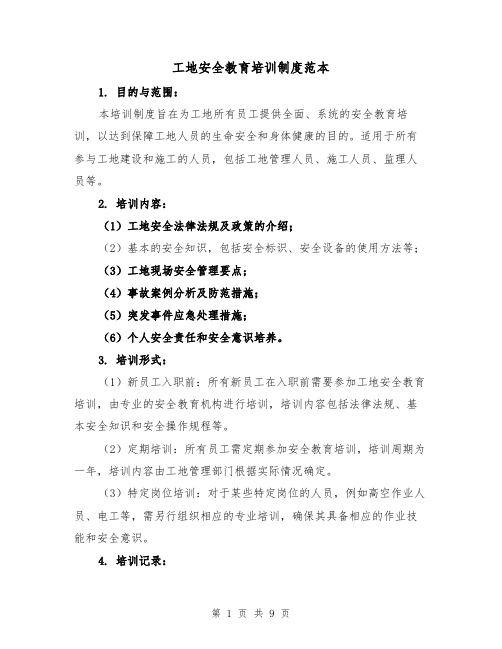 工地安全教育培训制度范本

1. 目的与范围：

本培训制度旨在为工地所有员工提供全面、系统的安全教育培训，以达到保障工地人员的生命安全和身体健康的目的。适用于所有参与工地建设和施工的人员，包括工地管理人员、施工人员、监理人员等。

2. 培训内容：

（1）工地安全法律法规及政策的介绍；

（2）基本的安全知识，包括安全标识、安全设备的使用方法等；

（3）工地现场安全管理要点；

（4）事故案例分析及防范措施；

（5）突发事件应急处理措施；

（6）个人安全责任和安全意识培养。

3. 培训形式：

（1）新员工入职前：所有新员工在入职前需要参加工地安全教育培训，由专业的安全教育机构进行培训，培训内容包括法律法规、基本安全知识和安全操作规程等。

（2）定期培训：所有员工需定期参加安全教育培训，培训周期为一年，培训内容由工地管理部门根据实际情况确定。

（3）特定岗位培训：对于某些特定岗位的人员，例如高空作业人员、电工等，需另行组织相应的专业培训，确保其具备相应的作业技能和安全意识。

4. 培训记录：

第 1 页 共 9 页